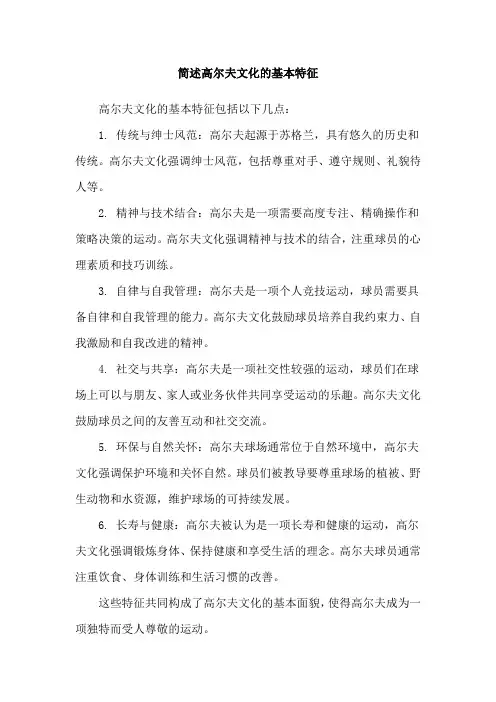 简述高尔夫文化的基本特征

高尔夫文化的基本特征包括以下几点：

1. 传统与绅士风范：高尔夫起源于苏格兰，具有悠久的历史和传统。高尔夫文化强调绅士风范，包括尊重对手、遵守规则、礼貌待人等。

2. 精神与技术结合：高尔夫是一项需要高度专注、精确操作和策略决策的运动。高尔夫文化强调精神与技术的结合，注重球员的心理素质和技巧训练。

3. 自律与自我管理：高尔夫是一项个人竞技运动，球员需要具备自律和自我管理的能力。高尔夫文化鼓励球员培养自我约束力、自我激励和自我改进的精神。

4. 社交与共享：高尔夫是一项社交性较强的运动，球员们在球场上可以与朋友、家人或业务伙伴共同享受运动的乐趣。高尔夫文化鼓励球员之间的友善互动和社交交流。

5. 环保与自然关怀：高尔夫球场通常位于自然环境中，高尔夫文化强调保护环境和关怀自然。球员们被教导要尊重球场的植被、野生动物和水资源，维护球场的可持续发展。

6. 长寿与健康：高尔夫被认为是一项长寿和健康的运动，高尔夫文化强调锻炼身体、保持健康和享受生活的理念。高尔夫球员通常注重饮食、身体训练和生活习惯的改善。

这些特征共同构成了高尔夫文化的基本面貌，使得高尔夫成为一项独特而受人尊敬的运动。